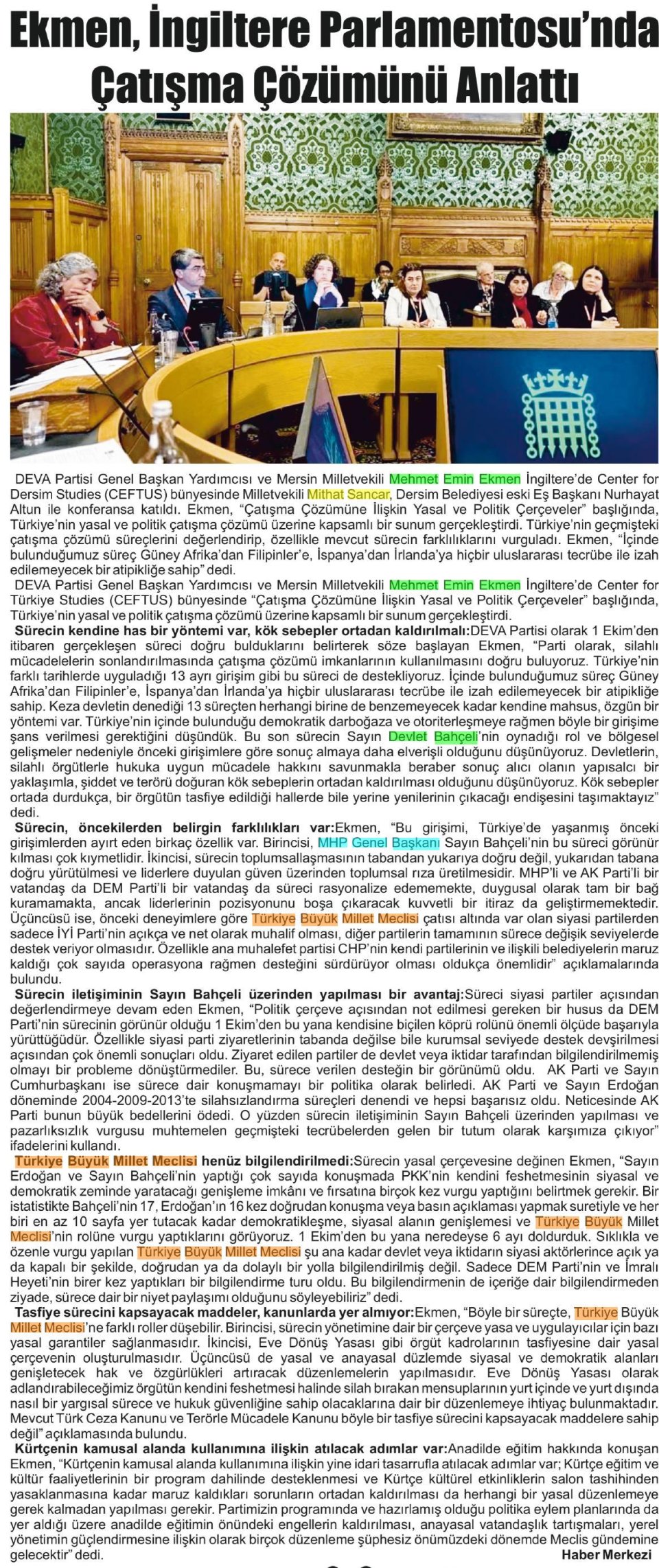 Ekmen, İngiltere Parlamentosu'nda Çatışma Çözümünü Anlattı

DEVA Partisi Genel Başkan Yardımcısı ve Mersin Milletvekili Mehmet Emin Ekmen İngiltere'de Center for Dersim Studies (CEFTUS) bünyesinde Milletvekili Mithat Sancar, Dersim Belediyesi eski Eş Başkanı Nurhayat Altun ile konferansa katıldı. Ekmen, "Çatışma Çözümüne İlişkin Yasal ve Politik Çerçeveler" başlığında, Türkiye'nin yasal ve politik çatışma çözümü üzerine kapsamlı bir sunum gerçekleştirdi. Türkiye'nin geçmişteki çatışma çözümü süreçlerini değerlendirip, özellikle mevcut sürecin farklılıklarını vurguladı. Ekmen, "İçinde bulunduğumuz süreç Güney Afrika'dan Filipinler'e, İspanya'dan İrlanda'ya hiçbir uluslararası tecrübe ile izah edilemeyecek bir atipikliğe sahip" dedi.
DEVA Partisi Genel Başkan Yardımcısı ve Mersin Milletvekili Mehmet Emin Ekmen İngiltere'de Center for Türkiye Studies (CEFTUS) bünyesinde "Çatışma Çözümüne İlişkin Yasal ve Politik Çerçeveler" başlığında, Türkiye'nin yasal ve politik çatışma çözümü üzerine kapsamlı bir sunum gerçekleştirdi.
Sürecin kendine has bir yöntemi var, kök sebepler ortadan kaldırılmalı:DEVA Partisi olarak 1 Ekim'den itibaren gerçekleşen süreci doğru bulduklarını belirterek söze başlayan Ekmen, "Parti olarak, silahlı mücadelelerin sonlandırılmasında çatışma çözümü imkanlarının kullanılmasını doğru buluyoruz. Türkiye'nin farklı tarihlerde uyguladığı 13 ayrı girişim gibi bu süreci de destekliyoruz. İçinde bulunduğumuz süreç Güney Afrika'dan Filipinler'e, İspanya'dan İrlanda'ya hiçbir uluslararası tecrübe ile izah edilemeyecek bir atipikliğe sahip. Keza devletin denediği 13 süreçten herhangi birine de benzemeyecek kadar kendine mahsus, özgün bir yöntemi var. Türkiye'nin içinde bulunduğu demokratik darboğaza ve otoriterleşmeye rağmen böyle bir girişime şans verilmesi gerektiğini düşündük. Bu son sürecin Sayın Devlet Bahçeli'nin oynadığı rol ve bölgesel gelişmeler nedeniyle önceki girişimlere göre sonuç almaya daha elverişli olduğunu düşünüyoruz. Devletlerin, silahlı örgütlerle hukuka uygun mücadele hakkını savunmakla beraber sonuç alıcı olanın yapısalcı bir yaklaşımla, şiddet ve terörü doğuran kök sebeplerin ortadan kaldırılması olduğunu düşünüyoruz. Kök sebepler ortada durdukça, bir örgütün tasfiye edildiği hallerde bile yerine yenilerinin çıkacağı endişesini taşımaktayız" dedi.
Sürecin, öncekilerden belirgin farklılıkları var:Ekmen, "Bu girişimi, Türkiye'de yaşanmış önceki girişimlerden ayırt eden birkaç özellik var. Birincisi, MHP Genel Başkanı Sayın Bahçeli'nin bu süreci görünür kılması çok kıymetlidir. İkincisi, sürecin toplumsallaşmasının tabandan yukarıya doğru değil, yukarıdan tabana doğru yürütülmesi ve liderlere duyulan güven üzerinden toplumsal rıza üretilmesidir. MHP'li ve AK Parti'li bir vatandaş da DEM Parti'li bir vatandaş da süreci rasyonalize edememekte, duygusal olarak tam bir bağ kuramamakta, ancak liderlerinin pozisyonunu boşa çıkaracak kuvvetli bir itiraz da geliştirmemektedir. Üçüncüsü ise, önceki deneyimlere göre Türkiye Büyük Millet Meclisi çatısı altında var olan siyasi partilerden sadece İYİ Parti'nin açıkça ve net olarak muhalif olması, diğer partilerin tamamının sürece değişik seviyelerde destek veriyor olmasıdır. Özellikle ana muhalefet partisi CHP'nin kendi partilerinin ve ilişkili belediyelerin maruz kaldığı çok sayıda operasyona rağmen desteğini sürdürüyor olması oldukça önemlidir" açıklamalarında bulundu.
Sürecin iletişiminin Sayın Bahçeli üzerinden yapılması bir avantaj:Süreci siyasi partiler açısından değerlendirmeye devam eden Ekmen, "Politik çerçeve açısından not edilmesi gereken bir husus da DEM Parti'nin sürecinin görünür olduğu 1 Ekim'den bu yana kendisine biçilen köprü rolünü önemli ölçüde başarıyla yürüttüğüdür. Özellikle siyasi parti ziyaretlerinin tabanda değilse bile kurumsal seviyede destek devşirilmesi açısından çok önemli sonuçları oldu. Ziyaret edilen partiler de devlet veya iktidar tarafından bilgilendirilmemiş olmayı bir probleme dönüştürmediler. Bu, sürece verilen desteğin bir görünümü oldu. AK Parti ve Sayın Cumhurbaşkanı ise sürece dair konuşmamayı bir politika olarak belirledi. AK Parti ve Sayın Erdoğan döneminde 2004-2009-2013'te silahsızlandırma süreçleri denendi ve hepsi başarısız oldu. Neticesinde AK Parti bunun büyük bedellerini ödedi. O yüzden sürecin iletişiminin Sayın Bahçeli üzerinden yapılması ve pazarlıksızlık vurgusu muhtemelen geçmişteki tecrübelerden gelen bir tutum olarak karşımıza çıkıyor" ifadelerini kullandı.
Türkiye Büyük Millet Meclisi henüz bilgilendirilmedi:Sürecin yasal çerçevesine değinen Ekmen, "Sayın Erdoğan ve Sayın Bahçeli'nin yaptığı çok sayıda konuşmada PKK'nin kendini feshetmesinin siyasal ve demokratik zeminde yaratacağı genişleme imkânı ve fırsatına birçok kez vurgu yaptığını belirtmek gerekir. Bir istatistikte Bahçeli'nin 17, Erdoğan'ın 16 kez doğrudan konuşma veya basın açıklaması yapmak suretiyle ve her biri en az 10 sayfa yer tutacak kadar demokratikleşme, siyasal alanın genişlemesi ve Türkiye Büyük Millet Meclisi'nin rolüne vurgu yaptıklarını görüyoruz. 1 Ekim'den bu yana neredeyse 6 ayı doldurduk. Sıklıkla ve özenle vurgu yapılan Türkiye Büyük Millet Meclisi şu ana kadar devlet veya iktidarın siyasi aktörlerince açık ya da kapalı bir şekilde, doğrudan ya da dolaylı bir yolla bilgilendirilmiş değil. Sadece DEM Parti'nin ve İmralı Heyeti'nin birer kez yaptıkları bir bilgilendirme turu oldu. Bu bilgilendirmenin de içeriğe dair bilgilendirmeden ziyade, sürece dair bir niyet paylaşımı olduğunu söyleyebiliriz" dedi.
Tasfiye sürecini kapsayacak maddeler, kanunlarda yer almıyor:Ekmen, "Böyle bir süreçte, Türkiye Büyük Millet Meclisi'ne farklı roller düşebilir. Birincisi, sürecin yönetimine dair bir çerçeve yasa ve uygulayıcılar için bazı yasal garantiler sağlanmasıdır. İkincisi, Eve Dönüş Yasası gibi örgüt kadrolarının tasfiyesine dair yasal çerçevenin oluşturulmasıdır. Üçüncüsü de yasal ve anayasal düzlemde siyasal ve demokratik alanları genişletecek hak ve özgürlükleri artıracak düzenlemelerin yapılmasıdır. Eve Dönüş Yasası olarak adlandırabileceğimiz örgütün kendini feshetmesi halinde silah bırakan mensuplarının yurt içinde ve yurt dışında nasıl bir yargısal sürece ve hukuk güvenliğine sahip olacaklarına dair bir düzenlemeye ihtiyaç bulunmaktadır. Mevcut Türk Ceza Kanunu ve Terörle Mücadele Kanunu böyle bir tasfiye sürecini kapsayacak maddelere sahip değil" açıklamasında bulundu.
Kürtçenin kamusal alanda kullanımına ilişkin atılacak adımlar var:Anadilde eğitim hakkında konuşan Ekmen, "Kürtçenin kamusal alanda kullanımına ilişkin yine idari tasarrufla atılacak adımlar var; Kürtçe eğitim ve kültür faaliyetlerinin bir program dahilinde desteklenmesi ve Kürtçe kültürel etkinliklerin salon tashihinden yasaklanmasına kadar maruz kaldıkları sorunların ortadan kaldırılması da herhangi bir yasal düzenlemeye gerek kalmadan yapılması gerekir. Partimizin programında ve hazırlamış olduğu politika eylem planlarında da yer aldığı üzere anadilde eğitimin önündeki engellerin kaldırılması, anayasal vatandaşlık tartışmaları, yerel yönetimin güçlendirmesine ilişkin olarak birçok düzenleme şüphesiz önümüzdeki dönemde Meclis gündemine gelecektir" dedi.
Haber Merkezi